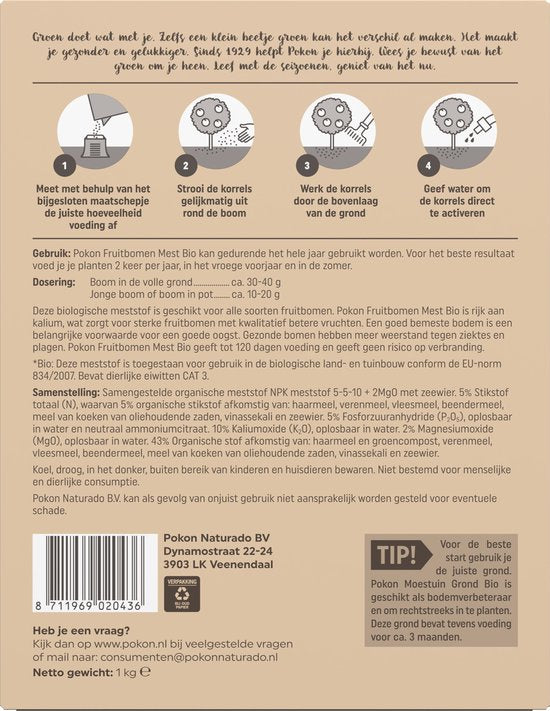 Groen doet wat met je. Zelfs een klein beetje groen kan het verschil al maken. Het maakt je gezonder en gelukkiger. Sinds 1929 helpt Pokon je hierbij. Wees je bewust van het groen om je heen. Leef met de seizoenen, geniet van het nu.

1
Meet met behulp van het bijgesloten maatschepje de juiste hoeveelheid voeding af

2
Strooi de korrels gelijkmatig uit rond de boom

3
Werk de korrels door de bovenlaag van de grond

4
Geef water om de korrels direct te activeren

**Gebruik:** Pokon Fruitbomen Mest Bio kan gedurende het hele jaar gebruikt worden. Voor het beste resultaat voed je je planten 2 keer per jaar, in het vroege voorjaar en in de zomer.

**Dosering:** Boom in de volle grond.................. ca. 30-40 g
Jonge boom of boom in pot........ ca. 10-20 g

Deze biologische meststof is geschikt voor alle soorten fruitbomen. Pokon Fruitbomen Mest Bio is rijk aan kalium, wat zorgt voor sterke fruitbomen met kwalitatief betere vruchten. Een goed bemeste bodem is een belangrijke voorwaarde voor een goede oogst. Gezonde bomen hebben meer weerstand tegen ziektes en plagen. Pokon Fruitbomen Mest Bio geeft tot 120 dagen voeding en geeft geen risico op verbranding.

*Bio: Deze meststof is toegestaan voor gebruik in de biologische land- en tuinbouw conform de EU-norm 834/2007. Bevat dierlijke eiwitten CAT 3.

**Samenstelling:** Samengestelde organische meststof NPK meststof 5-5-10 + 2MgO met zeewier. 5% Stikstof totaal (N), waarvan 5% organische stikstof afkomstig van: haarmeel, verenmeel, vleesmeel, beendermeel, meel van koeken van oliehoudende zaden, vinassekali en zeewier. 5% Fosforzuuranhydride ($P_2O_5$), oplosbaar in water en neutraal ammoniumcitraat. 10% Kaliumoxide ($K_2O$), oplosbaar in water. 2% Magnesiumoxide (MgO), oplosbaar in water. 43% Organische stof afkomstig van: haarmeel en groencompost, verenmeel, vleesmeel, beendermeel, meel van koeken van oliehoudende zaden, vinassekali en zeewier.

Koel, droog, in het donker, buiten bereik van kinderen en huisdieren bewaren. Niet bestemd voor menselijke en dierlijke consumptie.

Pokon Naturado B.V. kan als gevolg van onjuist gebruik niet aansprakelijk worden gesteld voor eventuele schade.

8 711969 020436

Pokon Naturado BV
Dynamostraat 22-24
3903 LK Veenendaal

VERPAKKING
BIJ OUD PAPIER

TIP!
Voor de beste start gebruik je de juiste grond. Pokon Moestuin Grond Bio is geschikt als bodemverbeteraar en om rechtstreeks in te planten. Deze grond bevat tevens voeding voor ca. 3 maanden.

**Heb je een vraag?**
Kijk dan op www.pokon.nl bij veelgestelde vragen of mail naar: consumenten@pokonnaturado.nl

**Netto gewicht:** 1 kg ℮